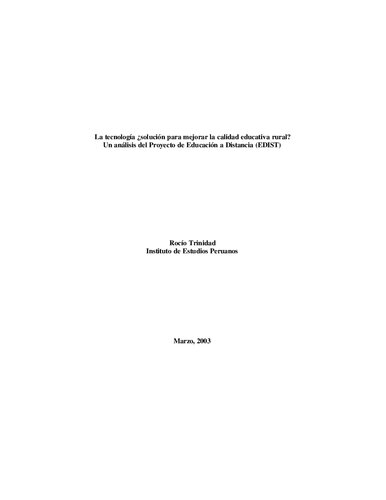 La tecnología ¿solución para mejorar la calidad educativa rural?
Un análisis del Proyecto de Educación a Distancia (EDIST)

Rocío Trinidad
Instituto de Estudios Peruanos

Marzo, 2003